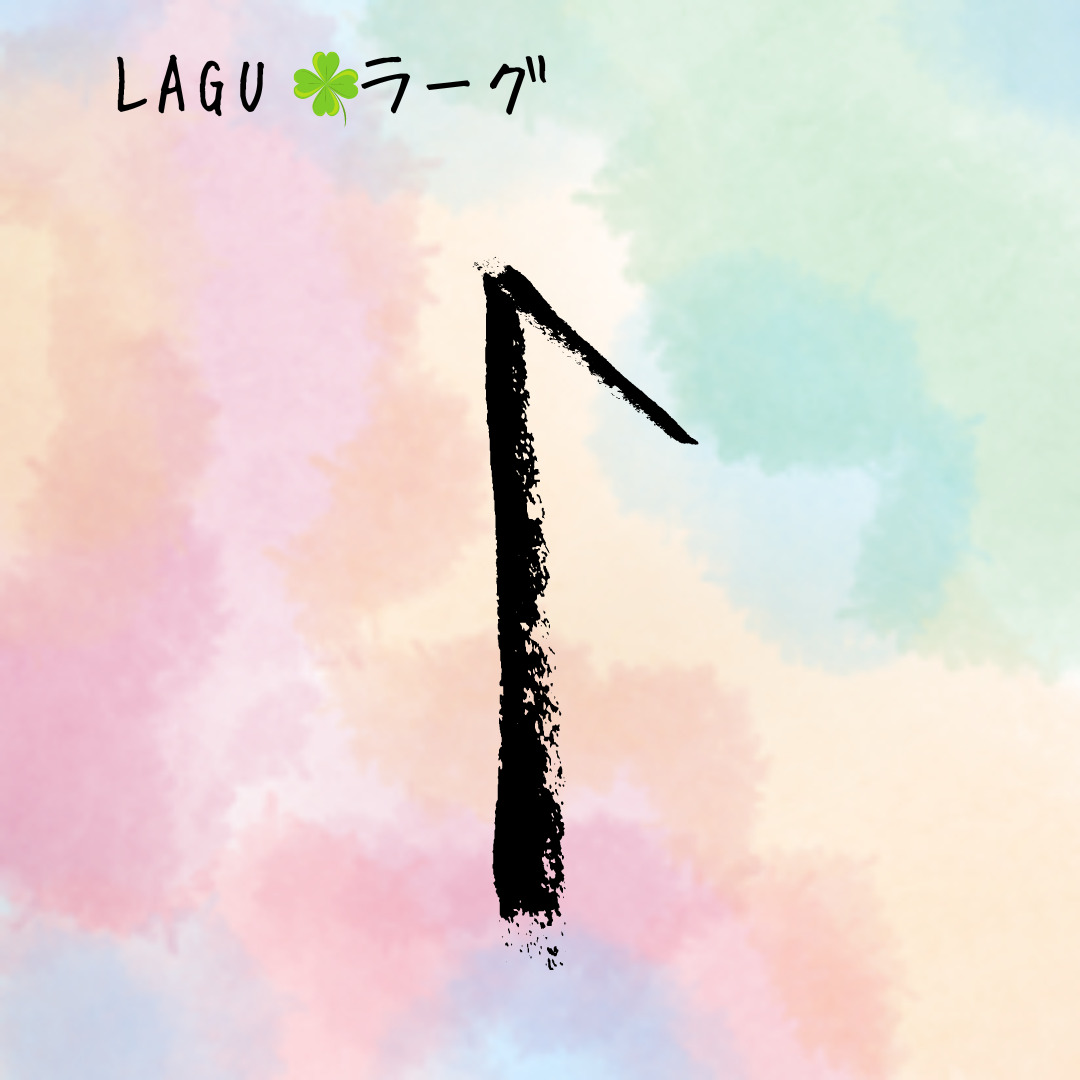 LAGU 🍀ラーグ

ᛚ